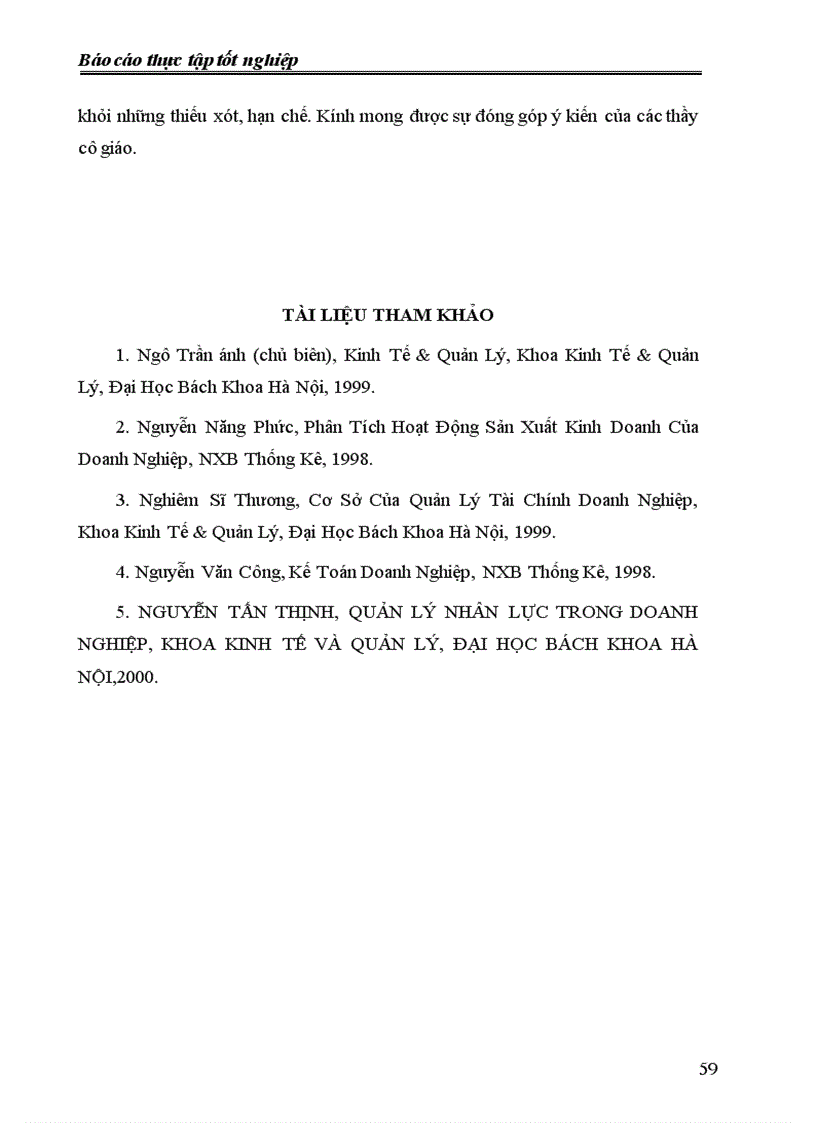 Báo cáo thực tập tốt nghiệp

khỏi những thiếu xót, hạn chế. Kính mong được sự đóng góp ý kiến của các thầy cô giáo.

TÀI LIỆU THAM KHẢO

1. Ngô Trần ánh (chủ biên), Kinh Tế & Quản Lý, Khoa Kinh Tế & Quản Lý, Đại Học Bách Khoa Hà Nội, 1999.

2. Nguyễn Năng Phức, Phân Tích Hoạt Động Sản Xuất Kinh Doanh Của Doanh Nghiệp, NXB Thống Kê, 1998.

3. Nghiêm Sĩ Thương, Cơ Sở Của Quản Lý Tài Chính Doanh Nghiệp, Khoa Kinh Tế & Quản Lý, Đại Học Bách Khoa Hà Nội, 1999.

4. Nguyễn Văn Công, Kế Toán Doanh Nghiệp, NXB Thống Kê, 1998.

5. NGUYỄN TẤN THỊNH, QUẢN LÝ NHÂN LỰC TRONG DOANH NGHIỆP, KHOA KINH TẾ VÀ QUẢN LÝ, ĐẠI HỌC BÁCH KHOA HÀ NỘI,2000.

59